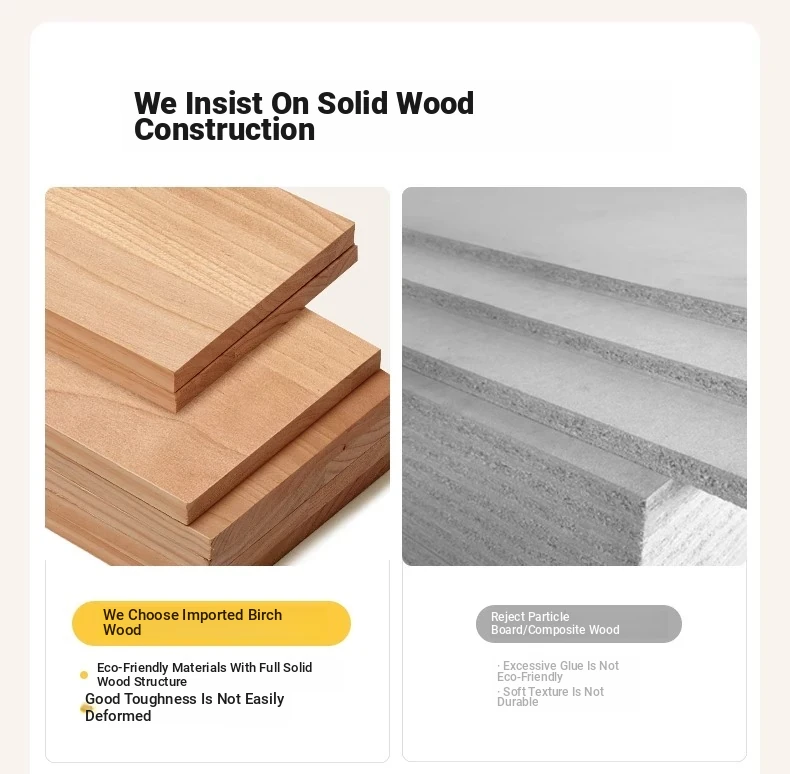 We Insist On Solid Wood Construction

We Choose Imported Birch Wood

Eco-Friendly Materials With Full Solid Wood Structure

Good Toughness Is Not Easily Deformed

Reject Particle Board/Composite Wood

· Excessive Glue Is Not Eco-Friendly

· Soft Texture Is Not Durable